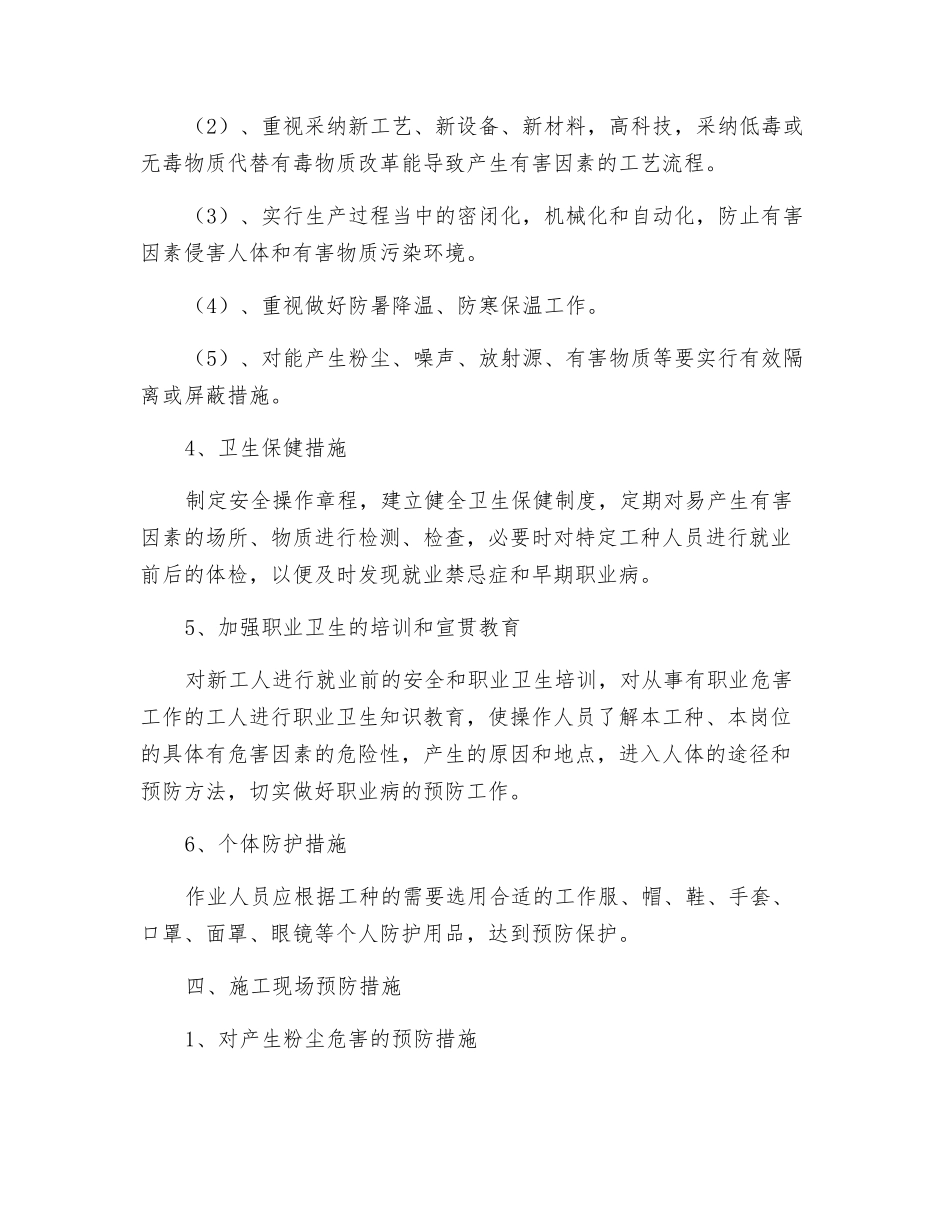 （2）、重视采纳新工艺、新设备、新材料，高科技，采纳低毒或无毒物质代替有毒物质改革能导致产生有害因素的工艺流程。

（3）、实行生产过程当中的密闭化，机械化和自动化，防止有害因素侵害人体和有害物质污染环境。

（4）、重视做好防暑降温、防寒保温工作。

（5）、对能产生粉尘、噪声、放射源、有害物质等要实行有效隔离或屏蔽措施。

4、卫生保健措施

制定安全操作章程，建立健全卫生保健制度，定期对易产生有害因素的场所、物质进行检测、检查，必要时对特定工种人员进行就业前后的体检，以便及时发现就业禁忌症和早期职业病。

5、加强职业卫生的培训和宣贯教育

对新工人进行就业前的安全和职业卫生培训，对从事有职业危害工作的工人进行职业卫生知识教育，使操作人员了解本工种、本岗位的具体有危害因素的危险性，产生的原因和地点，进入人体的途径和预防方法，切实做好职业病的预防工作。

6、个体防护措施

作业人员应根据工种的需要选用合适的工作服、帽、鞋、手套、口罩、面罩、眼镜等个人防护用品，达到预防保护。

四、施工现场预防措施

1、对产生粉尘危害的预防措施